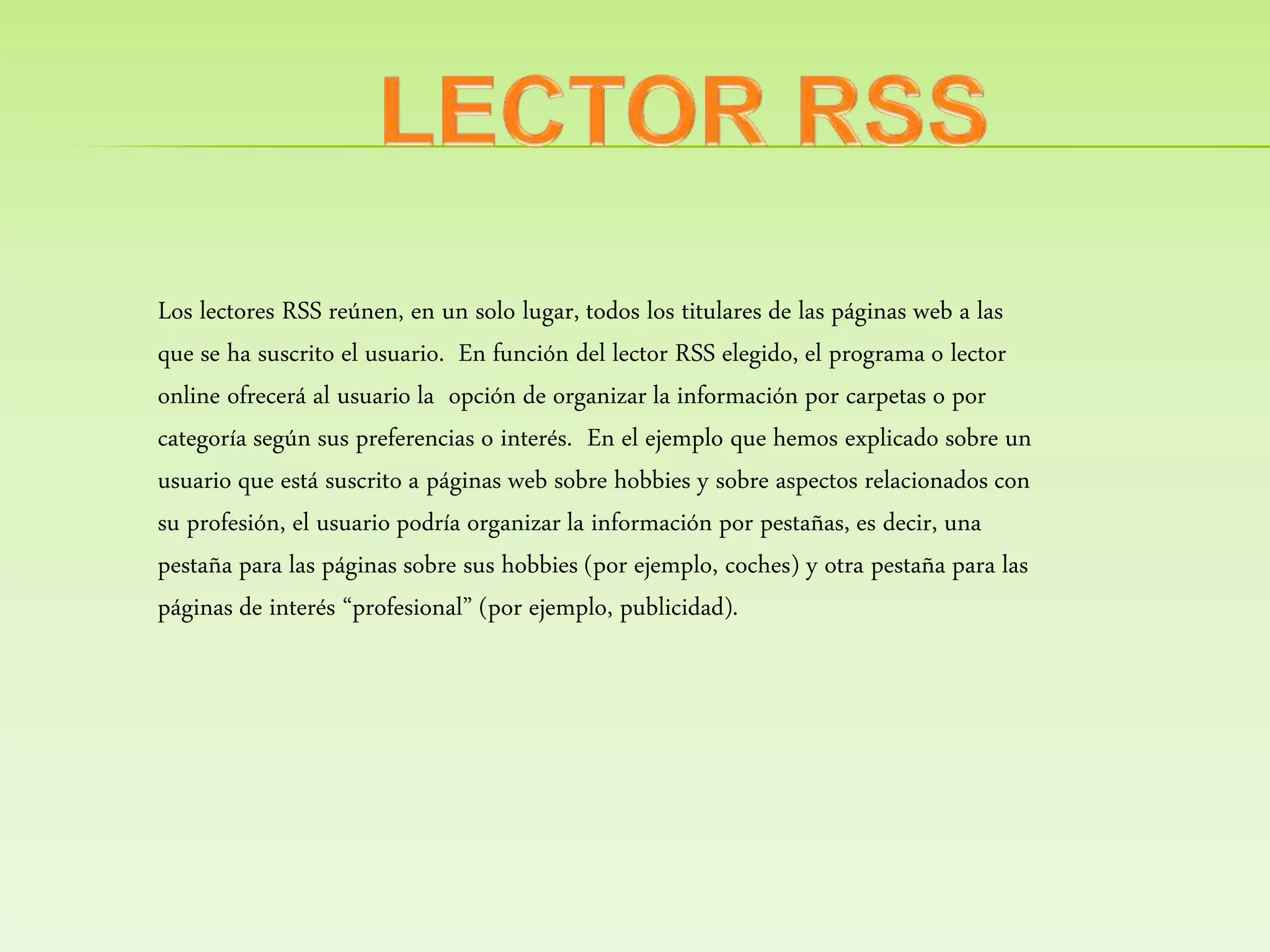 LECTOR RSS

Los lectores RSS reúnen, en un solo lugar, todos los titulares de las páginas web a las que se ha suscrito el usuario. En función del lector RSS elegido, el programa o lector online ofrecerá al usuario la opción de organizar la información por carpetas o por categoría según sus preferencias o interés. En el ejemplo que hemos explicado sobre un usuario que está suscrito a páginas web sobre hobbies y sobre aspectos relacionados con su profesión, el usuario podría organizar la información por pestañas, es decir, una pestaña para las páginas sobre sus hobbies (por ejemplo, coches) y otra pestaña para las páginas de interés "profesional" (por ejemplo, publicidad).